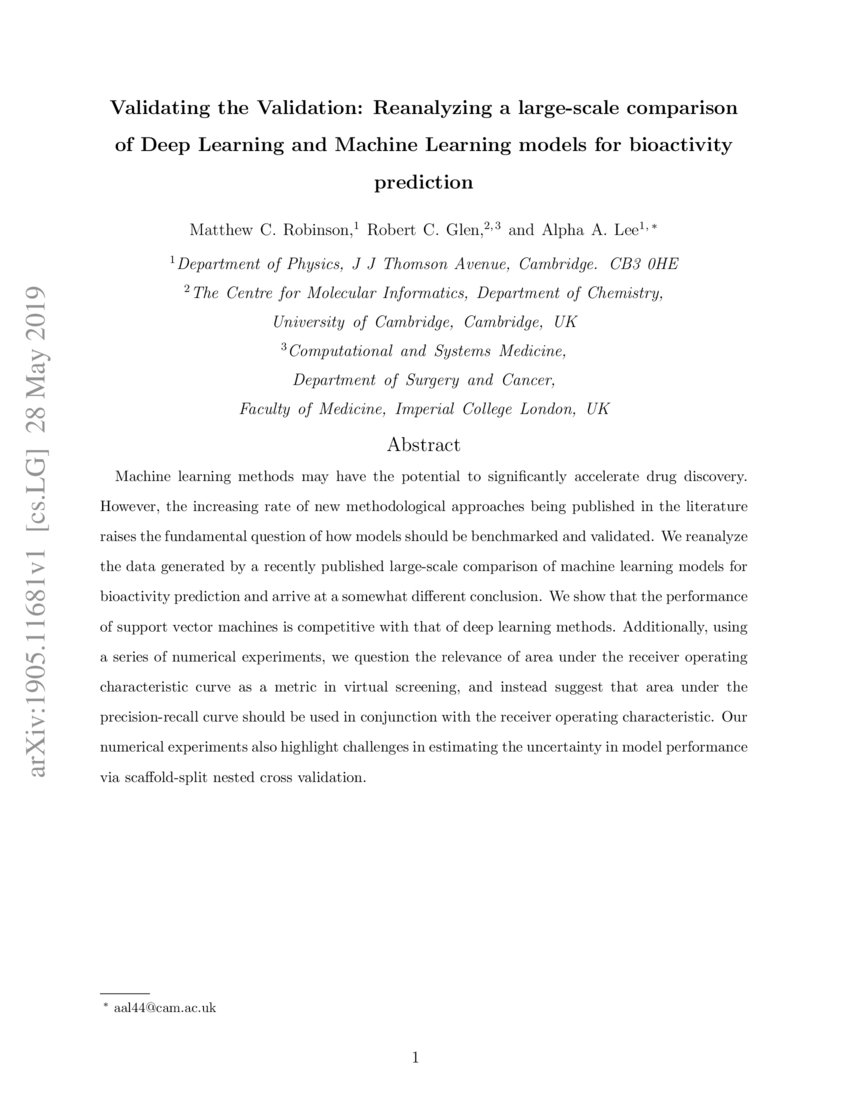 arXiv:1905.11681v1 [cs.LG] 28 May 2019

Validating the Validation: Reanalyzing a large-scale comparison of Deep Learning and Machine Learning models for bioactivity prediction

Matthew C. Robinson,$^1$ Robert C. Glen,$^{2,3}$ and Alpha A. Lee$^{1,*}$

$^1$Department of Physics, J J Thomson Avenue, Cambridge. CB3 0HE
$^2$The Centre for Molecular Informatics, Department of Chemistry, University of Cambridge, Cambridge, UK
$^3$Computational and Systems Medicine, Department of Surgery and Cancer, Faculty of Medicine, Imperial College London, UK

Abstract

Machine learning methods may have the potential to significantly accelerate drug discovery. However, the increasing rate of new methodological approaches being published in the literature raises the fundamental question of how models should be benchmarked and validated. We reanalyze the data generated by a recently published large-scale comparison of machine learning models for bioactivity prediction and arrive at a somewhat different conclusion. We show that the performance of support vector machines is competitive with that of deep learning methods. Additionally, using a series of numerical experiments, we question the relevance of area under the receiver operating characteristic curve as a metric in virtual screening, and instead suggest that area under the precision-recall curve should be used in conjunction with the receiver operating characteristic. Our numerical experiments also highlight challenges in estimating the uncertainty in model performance via scaffold-split nested cross validation.

$^*$ aal44@cam.ac.uk

1